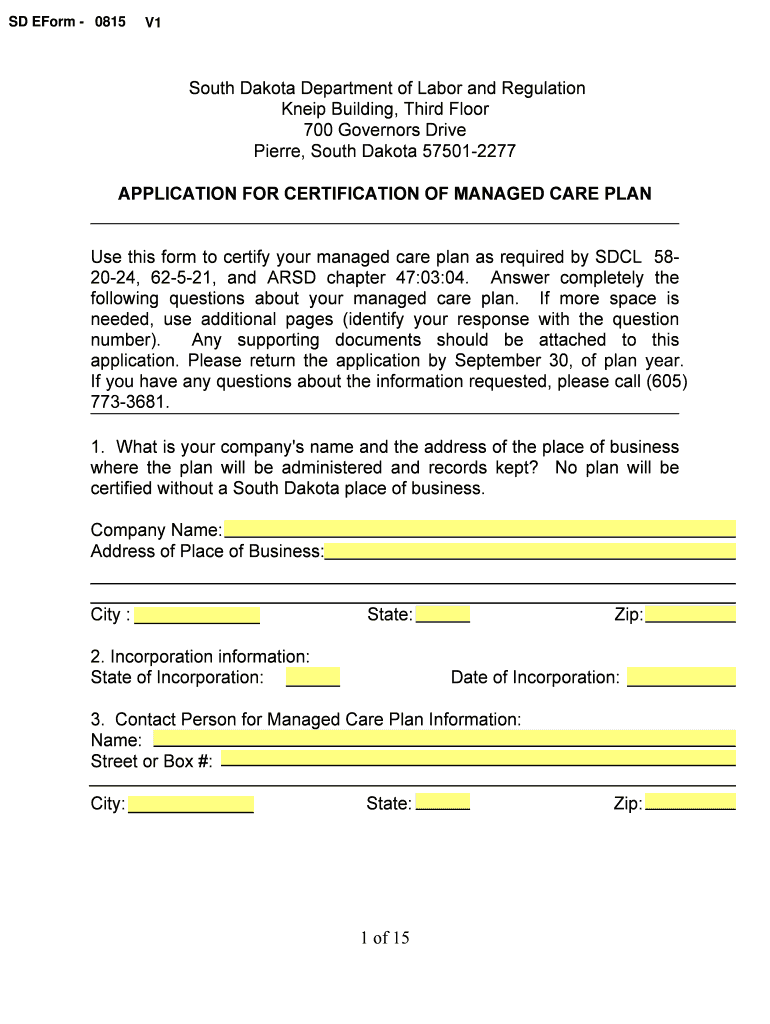 SD EForm - 0815 V1

South Dakota Department of Labor and Regulation
Kneip Building, Third Floor
700 Governors Drive
Pierre, South Dakota 57501-2277

APPLICATION FOR CERTIFICATION OF MANAGED CARE PLAN

Use this form to certify your managed care plan as required by SDCL 58-20-24, 62-5-21, and ARSD chapter 47:03:04. Answer completely the following questions about your managed care plan. If more space is needed, use additional pages (identify your response with the question number). Any supporting documents should be attached to this application. Please return the application by September 30, of plan year. If you have any questions about the information requested, please call (605) 773-3681.

1. What is your company's name and the address of the place of business where the plan will be administered and records kept? No plan will be certified without a South Dakota place of business.

Company Name:
Address of Place of Business:

City : State: Zip:

2. Incorporation information:
State of Incorporation: Date of Incorporation:

3. Contact Person for Managed Care Plan Information:
Name:
Street or Box #:

City: State: Zip:

1 of 15